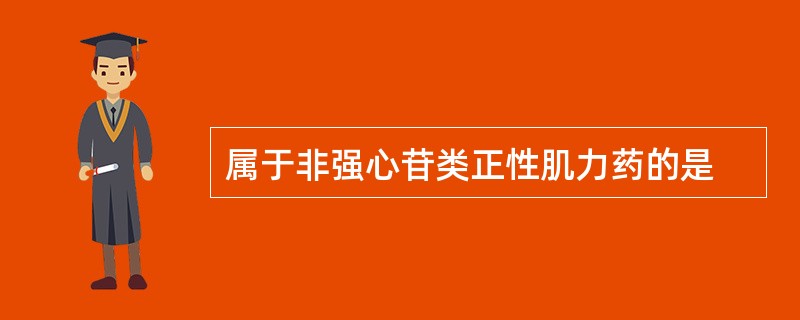 属于非强心苷类正性肌力药的是